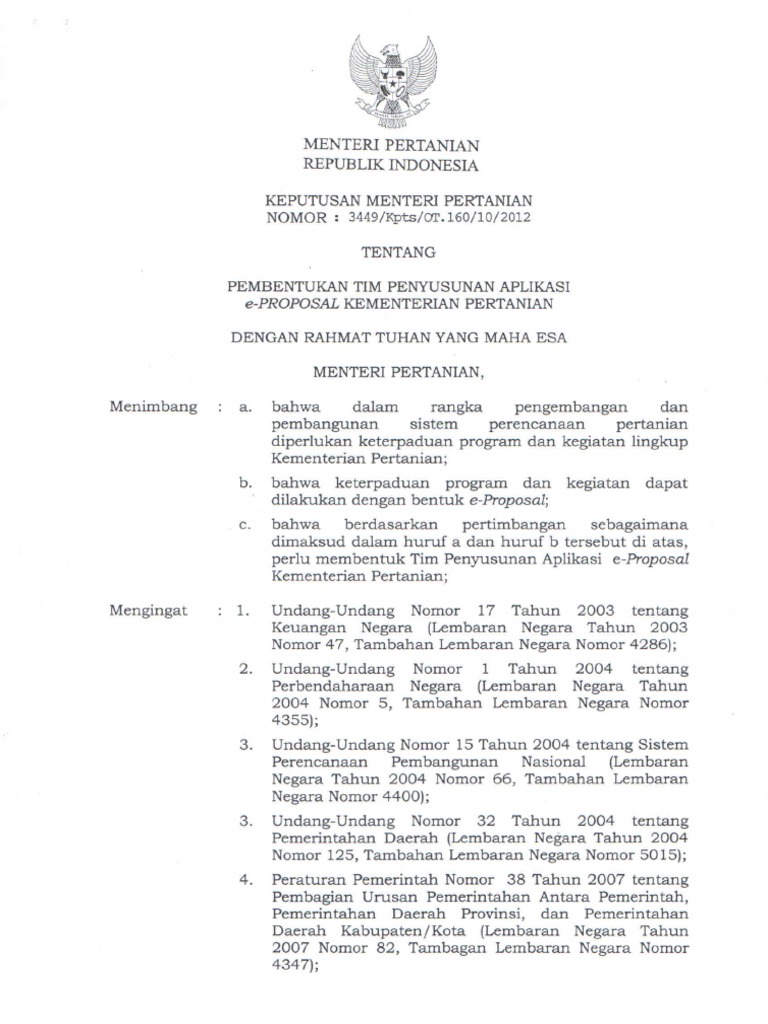 MENTERI PERTANIAN
REPUBLIK INDONESIA

KEPUTUSAN MENTERI PERTANIAN
NOMOR : 3449/Kpts/OT.160/10/2012

TENTANG

PEMBENTUKAN TIM PENYUSUNAN APLIKASI
e-PROPOSAL KEMENTERIAN PERTANIAN

DENGAN RAHMAT TUHAN YANG MAHA ESA

MENTERI PERTANIAN,

Menimbang : a. bahwa dalam rangka pengembangan dan pembangunan sistem perencanaan pertanian diperlukan keterpaduan program dan kegiatan lingkup Kementerian Pertanian;

b. bahwa keterpaduan program dan kegiatan dapat dilakukan dengan bentuk e-Proposal;

c. bahwa berdasarkan pertimbangan sebagaimana dimaksud dalam huruf a dan huruf b tersebut di atas, perlu membentuk Tim Penyusunan Aplikasi e-Proposal Kementerian Pertanian;

Mengingat : 1. Undang-Undang Nomor 17 Tahun 2003 tentang Keuangan Negara (Lembaran Negara Tahun 2003 Nomor 47, Tambahan Lembaran Negara Nomor 4286);

2. Undang-Undang Nomor 1 Tahun 2004 tentang Perbendaharaan Negara (Lembaran Negara Tahun 2004 Nomor 5, Tambahan Lembaran Negara Nomor 4355);

3. Undang-Undang Nomor 15 Tahun 2004 tentang Sistem Perencanaan Pembangunan Nasional (Lembaran Negara Tahun 2004 Nomor 66, Tambahan Lembaran Negara Nomor 4400);

3. Undang-Undang Nomor 32 Tahun 2004 tentang Pemerintahan Daerah (Lembaran Negara Tahun 2004 Nomor 125, Tambahan Lembaran Negara Nomor 5015);

4. Peraturan Pemerintah Nomor 38 Tahun 2007 tentang Pembagian Urusan Pemerintahan Antara Pemerintah, Pemerintahan Daerah Provinsi, dan Pemerintahan Daerah Kabupaten/Kota (Lembaran Negara Tahun 2007 Nomor 82, Tambagan Lembaran Negara Nomor 4347);